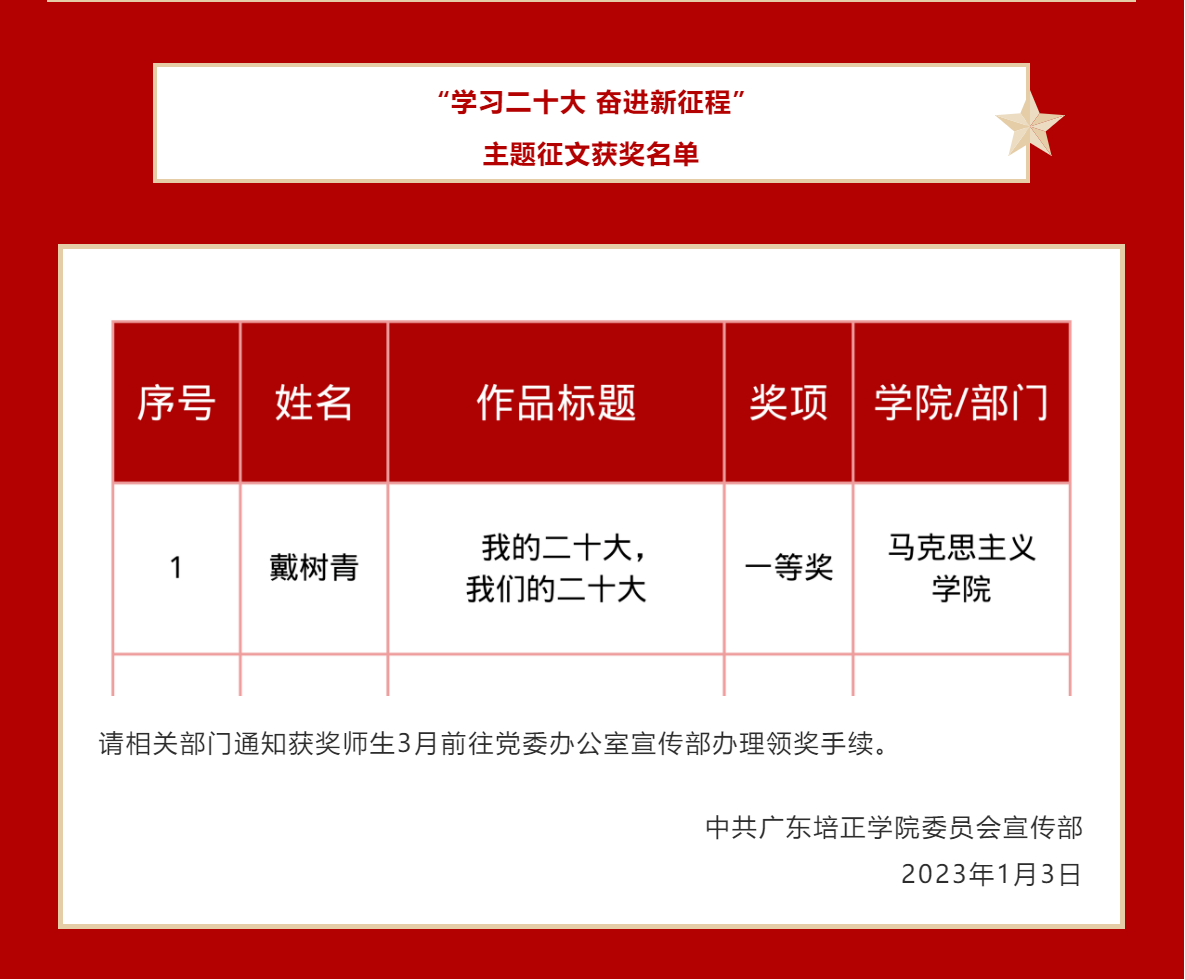 “学习二十大 奋进新征程”
主题征文获奖名单

| 序号 | 姓名 | 作品标题 | 奖项 | 学院/部门 |
|---|---|---|---|---|
| 1 | 戴树青 | 我的二十大，我们的二十大 | 一等奖 | 马克思主义学院 |

请相关部门通知获奖师生3月前往党委办公室宣传部办理领奖手续。

中共广东培正学院委员会宣传部
2023年1月3日